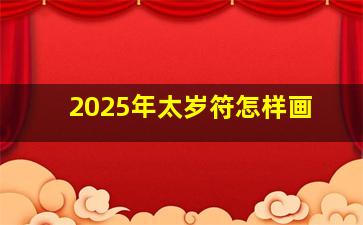 2025年太岁符怎样画